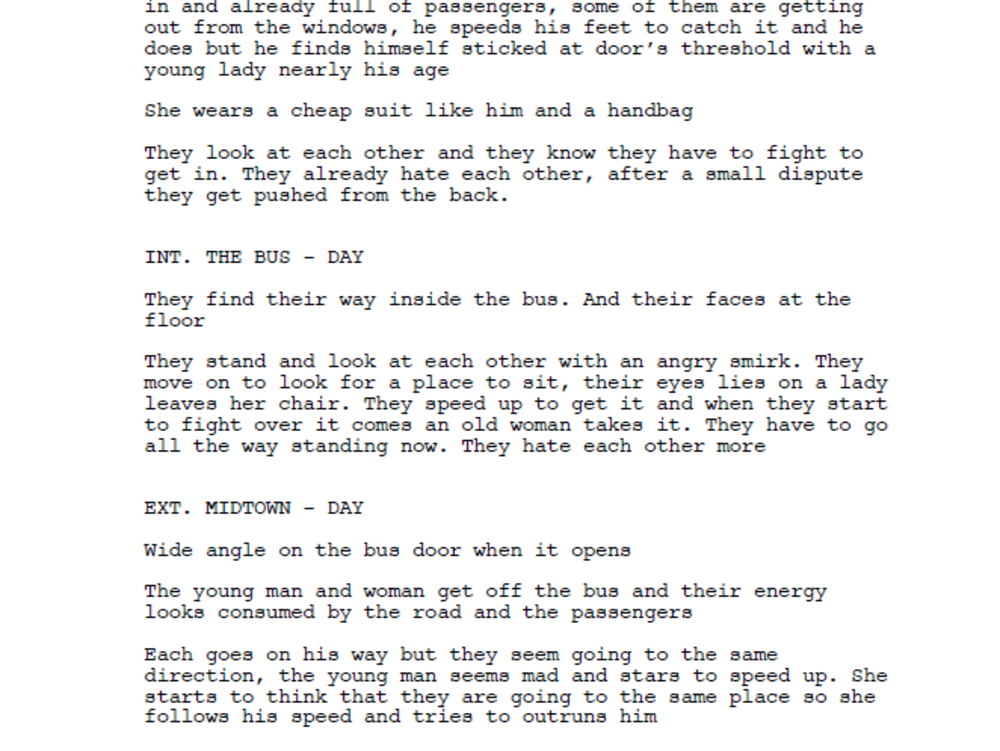 in and already full of passengers, some of them are getting out from the windows, he speeds his feet to catch it and he does but he finds himself sticked at door's threshold with a young lady nearly his age

She wears a cheap suit like him and a handbag

They look at each other and they know they have to fight to get in. They already hate each other, after a small dispute they get pushed from the back.

INT. THE BUS - DAY

They find their way inside the bus. And their faces at the floor

They stand and look at each other with an angry smirk. They move on to look for a place to sit, their eyes lies on a lady leaves her chair. They speed up to get it and when they start to fight over it comes an old woman takes it. They have to go all the way standing now. They hate each other more

EXT. MIDTOWN - DAY

Wide angle on the bus door when it opens

The young man and woman get off the bus and their energy looks consumed by the road and the passengers

Each goes on his way but they seem going to the same direction, the young man seems mad and stars to speed up. She starts to think that they are going to the same place so she follows his speed and tries to outruns him